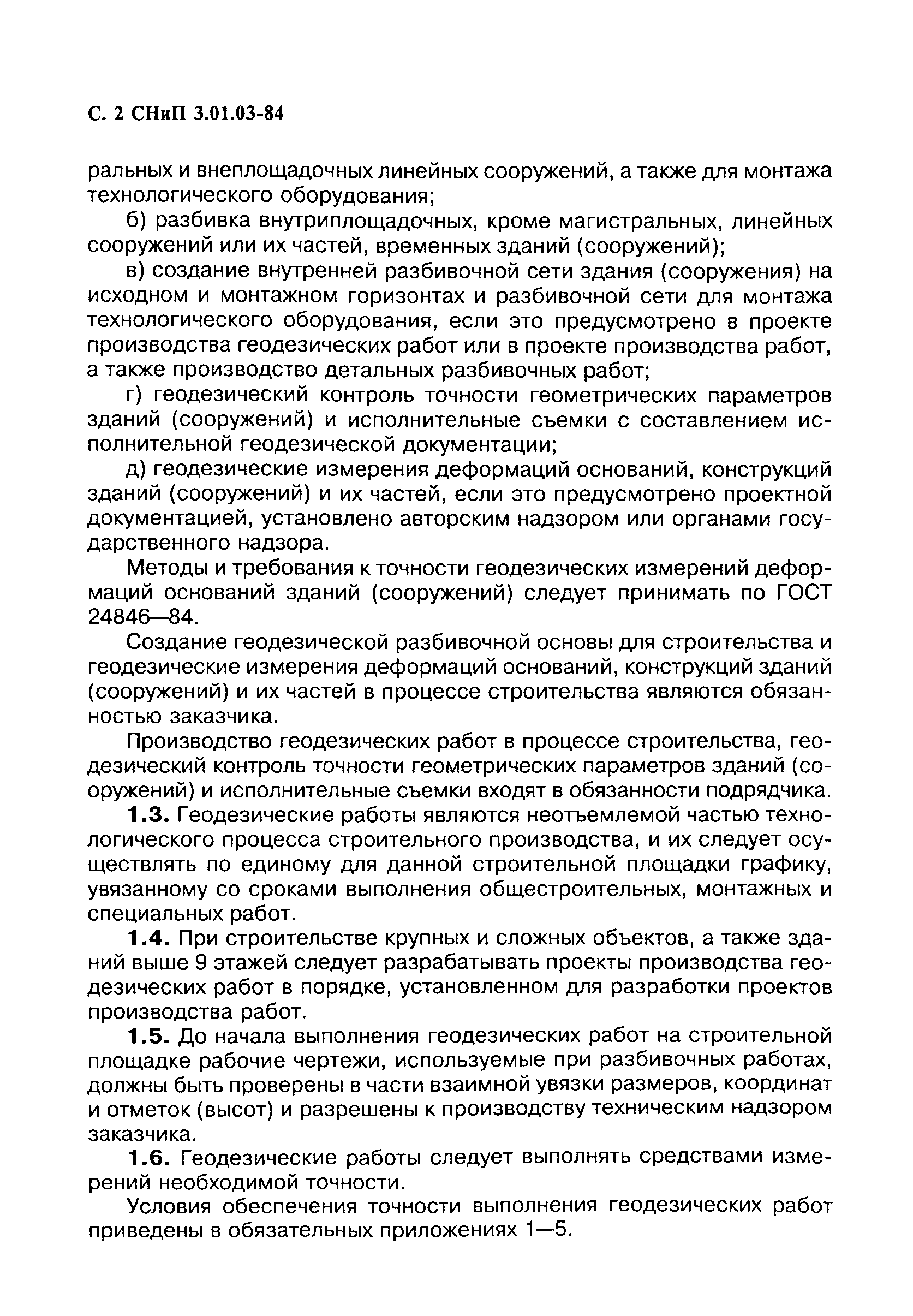 С. 2 СНиП 3.01.03-84

ральных и внеплощадочных линейных сооружений, а также для монтажа технологического оборудования;

б) разбивка внутриплощадочных, кроме магистральных, линейных сооружений или их частей, временных зданий (сооружений);

в) создание внутренней разбивочной сети здания (сооружения) на исходном и монтажном горизонтах и разбивочной сети для монтажа технологического оборудования, если это предусмотрено в проекте производства геодезических работ или в проекте производства работ, а также производство детальных разбивочных работ;

г) геодезический контроль точности геометрических параметров зданий (сооружений) и исполнительные съемки с составлением исполнительной геодезической документации;

д) геодезические измерения деформаций оснований, конструкций зданий (сооружений) и их частей, если это предусмотрено проектной документацией, установлено авторским надзором или органами государственного надзора.

Методы и требования к точности геодезических измерений деформаций оснований зданий (сооружений) следует принимать по ГОСТ 24846—84.

Создание геодезической разбивочной основы для строительства и геодезические измерения деформаций оснований, конструкций зданий (сооружений) и их частей в процессе строительства являются обязанностью заказчика.

Производство геодезических работ в процессе строительства, геодезический контроль точности геометрических параметров зданий (сооружений) и исполнительные съемки входят в обязанности подрядчика.

1.3. Геодезические работы являются неотъемлемой частью технологического процесса строительного производства, и их следует осуществлять по единому для данной строительной площадки графику, увязанному со сроками выполнения общестроительных, монтажных и специальных работ.

1.4. При строительстве крупных и сложных объектов, а также зданий выше 9 этажей следует разрабатывать проекты производства геодезических работ в порядке, установленном для разработки проектов производства работ.

1.5. До начала выполнения геодезических работ на строительной площадке рабочие чертежи, используемые при разбивочных работах, должны быть проверены в части взаимной увязки размеров, координат и отметок (высот) и разрешены к производству техническим надзором заказчика.

1.6. Геодезические работы следует выполнять средствами измерений необходимой точности.

Условия обеспечения точности выполнения геодезических работ приведены в обязательных приложениях 1—5.